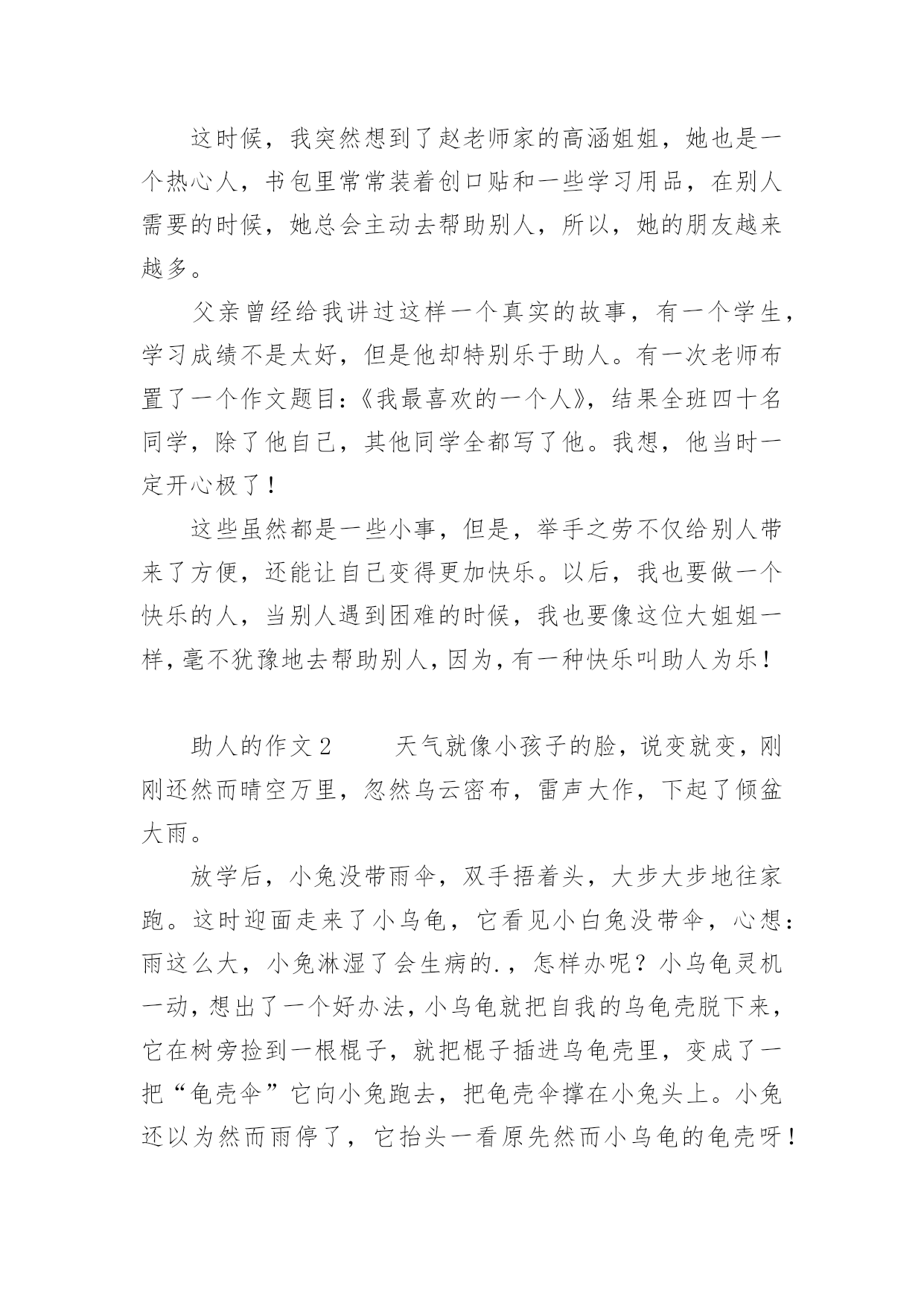 这时候，我突然想到了赵老师家的高涵姐姐，她也是一个热心人，书包里常常装着创口贴和一些学习用品，在别人需要的时候，她总会主动去帮助别人，所以，她的朋友越来越多。

父亲曾经给我讲过这样一个真实的故事，有一个学生，学习成绩不是太好，但是他却特别乐于助人。有一次老师布置了一个作文题目:《我最喜欢的一个人》，结果全班四十名同学，除了他自己，其他同学全都写了他。我想，他当时一定开心极了！

这些虽然都是一些小事，但是，举手之劳不仅给别人带来了方便，还能让自己变得更加快乐。以后，我也要做一个快乐的人，当别人遇到困难的时候，我也要像这位大姐姐一样，毫不犹豫地去帮助别人，因为，有一种快乐叫助人为乐！

助人的作文2　　天气就像小孩子的脸，说变就变，刚刚还然而晴空万里，忽然乌云密布，雷声大作，下起了倾盆大雨。

放学后，小兔没带雨伞，双手捂着头，大步大步地往家跑。这时迎面走来了小乌龟，它看见小白兔没带伞，心想：雨这么大，小兔淋湿了会生病的.，怎样办呢？小乌龟灵机一动，想出了一个好办法，小乌龟就把自我的乌龟壳脱下来，它在树旁捡到一根棍子，就把棍子插进乌龟壳里，变成了一把“龟壳伞”它向小兔跑去，把龟壳伞撑在小兔头上。小兔还以为然而雨停了，它抬头一看原先然而小乌龟的龟壳呀！